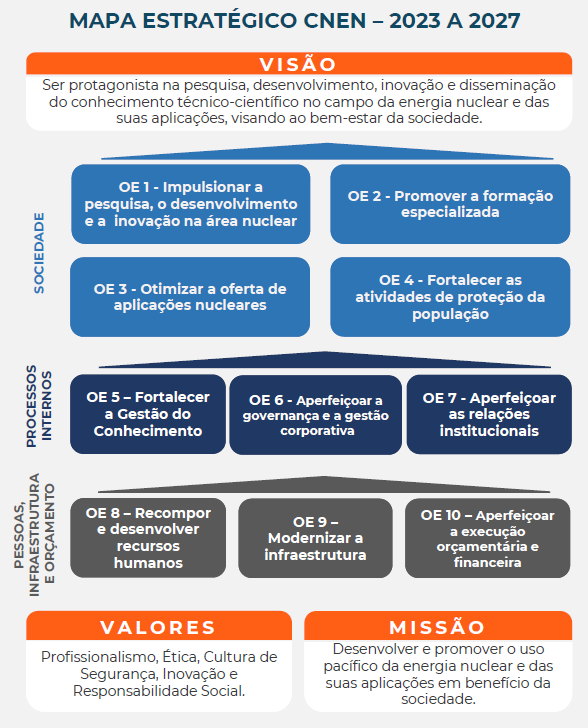 MAPA ESTRATÉGICO CNEN – 2023 A 2027

VISÃO

Ser protagonista na pesquisa, desenvolvimento, inovação e disseminação do conhecimento técnico-científico no campo da energia nuclear e das suas aplicações, visando ao bem-estar da sociedade.

SOCIEDADE

OE 1 - Impulsionar a pesquisa, o desenvolvimento e a inovação na área nuclear

OE 2 - Promover a formação especializada

OE 3 - Otimizar a oferta de aplicações nucleares

OE 4 - Fortalecer as atividades de proteção da população

PROCESSOS INTERNOS

OE 5 – Fortalecer a Gestão do Conhecimento

OE 6 - Aperfeiçoar a governança e a gestão corporativa

OE 7 - Aperfeiçoar as relações institucionais

PESSOAS, INFRAESTRUTURA E ORÇAMENTO

OE 8 – Recompor e desenvolver recursos humanos

OE 9 – Modernizar a infraestrutura

OE 10 – Aperfeiçoar a execução orçamentária e financeira

VALORES

Profissionalismo, Ética, Cultura de Segurança, Inovação e Responsabilidade Social.

MISSÃO

Desenvolver e promover o uso pacífico da energia nuclear e das suas aplicações em benefício da sociedade.